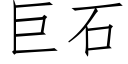 巨石